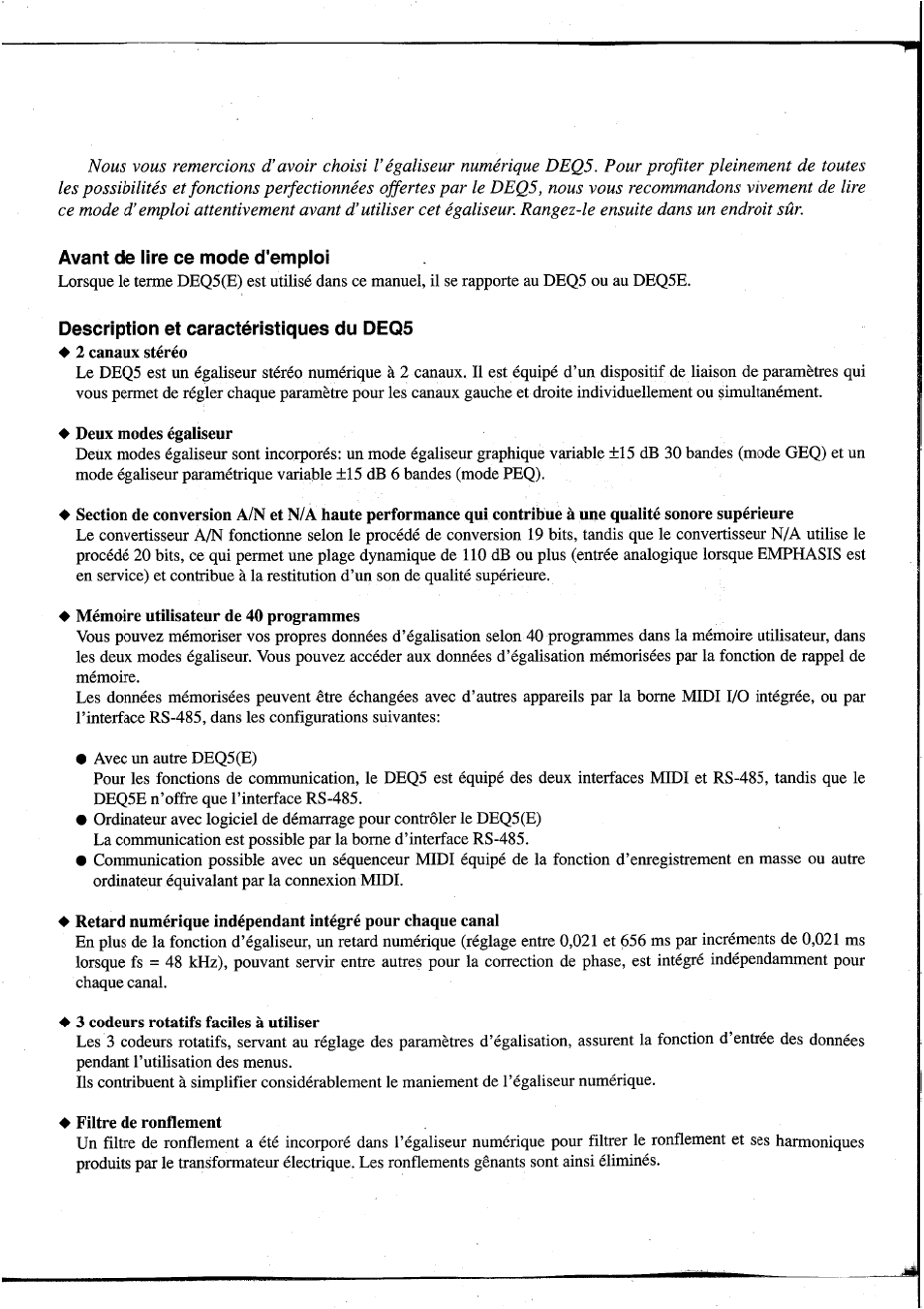 Nous vous remercions d'avoir choisi l'égaliseur numérique DEQ5. Pour profiter pleinement de toutes les possibilités et fonctions perfectionnées offertes par le DEQ5, nous vous recommandons vivement de lire ce mode d'emploi attentivement avant d'utiliser cet égaliseur. Rangez-le ensuite dans un endroit sûr.

Avant de lire ce mode d'emploi
Lorsque le terme DEQ5(E) est utilisé dans ce manuel, il se rapporte au DEQ5 ou au DEQ5E.

Description et caractéristiques du DEQ5
◆ 2 canaux stéréo
Le DEQ5 est un égaliseur stéréo numérique à 2 canaux. Il est équipé d'un dispositif de liaison de paramètres qui vous permet de régler chaque paramètre pour les canaux gauche et droite individuellement ou simultanément.

◆ Deux modes égaliseur
Deux modes égaliseur sont incorporés: un mode égaliseur graphique variable ±15 dB 30 bandes (mode GEQ) et un mode égaliseur paramétrique variable ±15 dB 6 bandes (mode PEQ).

◆ Section de conversion A/N et N/A haute performance qui contribue à une qualité sonore supérieure
Le convertisseur A/N fonctionne selon le procédé de conversion 19 bits, tandis que le convertisseur N/A utilise le procédé 20 bits, ce qui permet une plage dynamique de 110 dB ou plus (entrée analogique lorsque EMPHASIS est en service) et contribue à la restitution d'un son de qualité supérieure.

◆ Mémoire utilisateur de 40 programmes
Vous pouvez mémoriser vos propres données d'égalisation selon 40 programmes dans la mémoire utilisateur, dans les deux modes égaliseur. Vous pouvez accéder aux données d'égalisation mémorisées par la fonction de rappel de mémoire.
Les données mémorisées peuvent être échangées avec d'autres appareils par la borne MIDI I/O intégrée, ou par l'interface RS-485, dans les configurations suivantes:

● Avec un autre DEQ5(E)
Pour les fonctions de communication, le DEQ5 est équipé des deux interfaces MIDI et RS-485, tandis que le DEQ5E n'offre que l'interface RS-485.
● Ordinateur avec logiciel de démarrage pour contrôler le DEQ5(E)
La communication est possible par la borne d'interface RS-485.
● Communication possible avec un séquenceur MIDI équipé de la fonction d'enregistrement en masse ou autre ordinateur équivalant par la connexion MIDI.

◆ Retard numérique indépendant intégré pour chaque canal
En plus de la fonction d'égaliseur, un retard numérique (réglage entre 0,021 et 656 ms par incréments de 0,021 ms lorsque fs = 48 kHz), pouvant servir entre autres pour la correction de phase, est intégré indépendamment pour chaque canal.

◆ 3 codeurs rotatifs faciles à utiliser
Les 3 codeurs rotatifs, servant au réglage des paramètres d'égalisation, assurent la fonction d'entrée des données pendant l'utilisation des menus.
Ils contribuent à simplifier considérablement le maniement de l'égaliseur numérique.

◆ Filtre de ronflement
Un filtre de ronflement a été incorporé dans l'égaliseur numérique pour filtrer le ronflement et ses harmoniques produits par le transformateur électrique. Les ronflements gênants sont ainsi éliminés.